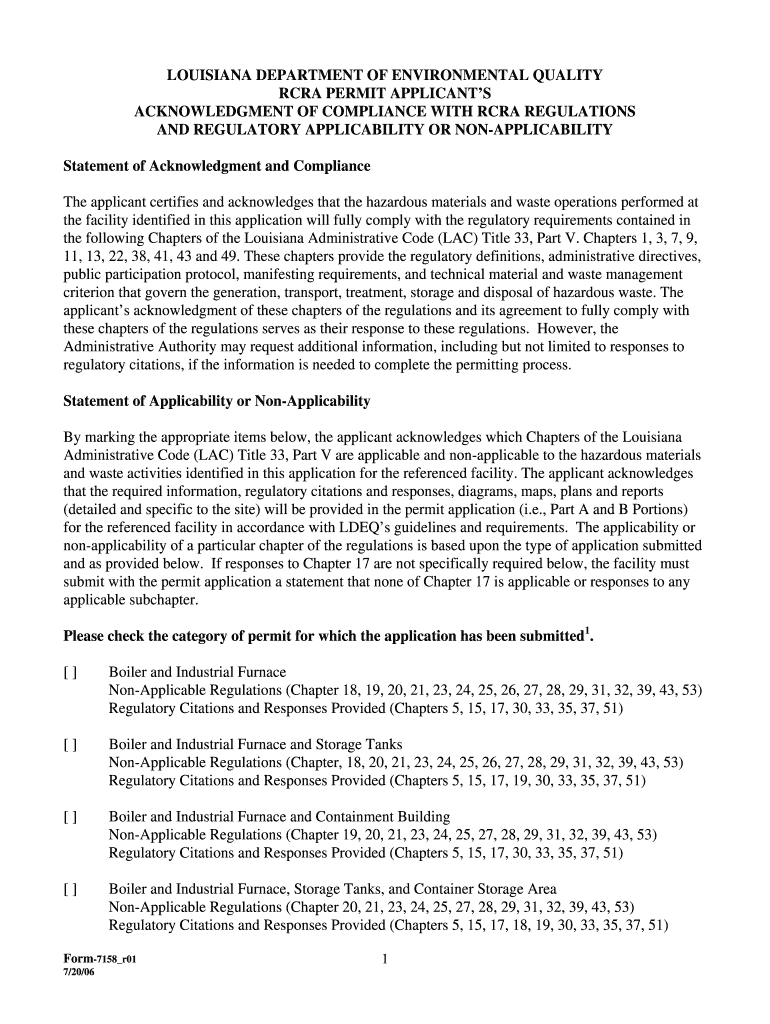 LOUISIANA DEPARTMENT OF ENVIRONMENTAL QUALITY
RCRA PERMIT APPLICANT'S
ACKNOWLEDGMENT OF COMPLIANCE WITH RCRA REGULATIONS
AND REGULATORY APPLICABILITY OR NON-APPLICABILITY

Statement of Acknowledgment and Compliance

The applicant certifies and acknowledges that the hazardous materials and waste operations performed at the facility identified in this application will fully comply with the regulatory requirements contained in the following Chapters of the Louisiana Administrative Code (LAC) Title 33, Part V. Chapters 1, 3, 7, 9, 11, 13, 22, 38, 41, 43 and 49. These chapters provide the regulatory definitions, administrative directives, public participation protocol, manifesting requirements, and technical material and waste management criterion that govern the generation, transport, treatment, storage and disposal of hazardous waste. The applicant's acknowledgment of these chapters of the regulations and its agreement to fully comply with these chapters of the regulations serves as their response to these regulations. However, the Administrative Authority may request additional information, including but not limited to responses to regulatory citations, if the information is needed to complete the permitting process.

Statement of Applicability or Non-Applicability

By marking the appropriate items below, the applicant acknowledges which Chapters of the Louisiana Administrative Code (LAC) Title 33, Part V are applicable and non-applicable to the hazardous materials and waste activities identified in this application for the referenced facility. The applicant acknowledges that the required information, regulatory citations and responses, diagrams, maps, plans and reports (detailed and specific to the site) will be provided in the permit application (i.e., Part A and B Portions) for the referenced facility in accordance with LDEQ's guidelines and requirements. The applicability or non-applicability of a particular chapter of the regulations is based upon the type of application submitted and as provided below. If responses to Chapter 17 are not specifically required below, the facility must submit with the permit application a statement that none of Chapter 17 is applicable or responses to any applicable subchapter.

Please check the category of permit for which the application has been submitted$^1$.

[ ] Boiler and Industrial Furnace
Non-Applicable Regulations (Chapter 18, 19, 20, 21, 23, 24, 25, 26, 27, 28, 29, 31, 32, 39, 43, 53)
Regulatory Citations and Responses Provided (Chapters 5, 15, 17, 30, 33, 35, 37, 51)

[ ] Boiler and Industrial Furnace and Storage Tanks
Non-Applicable Regulations (Chapter, 18, 20, 21, 23, 24, 25, 26, 27, 28, 29, 31, 32, 39, 43, 53)
Regulatory Citations and Responses Provided (Chapters 5, 15, 17, 19, 30, 33, 35, 37, 51)

[ ] Boiler and Industrial Furnace and Containment Building
Non-Applicable Regulations (Chapter 19, 20, 21, 23, 24, 25, 27, 28, 29, 31, 32, 39, 43, 53)
Regulatory Citations and Responses Provided (Chapters 5, 15, 17, 30, 33, 35, 37, 51)

[ ] Boiler and Industrial Furnace, Storage Tanks, and Container Storage Area
Non-Applicable Regulations (Chapter 20, 21, 23, 24, 25, 27, 28, 29, 31, 32, 39, 43, 53)
Regulatory Citations and Responses Provided (Chapters 5, 15, 17, 18, 19, 30, 33, 35, 37, 51)

Form-7158_r01
7/20/06

1